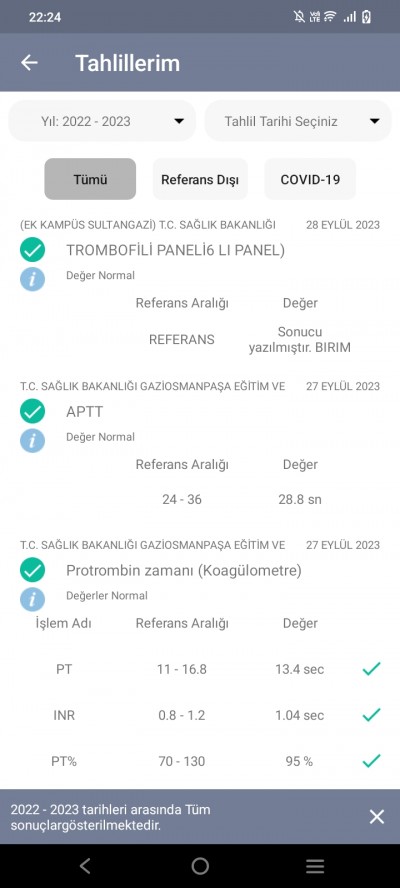 22:24

Tahlillerim

Yıl: 2022 - 2023

Tahlil Tarihi Seçiniz

Tümü

Referans Dışı

COVID-19

(EK KAMPÜS SULTANGAZİ) T.C. SAĞLIK BAKANLIĞI 28 EYLÜL 2023

TROMBOFİLİ PANELİ6 LI PANEL)

Değer Normal

| Referans Aralığı | Değer |
|---|---|
| REFERANS | Sonucu yazılmıştır. BIRIM |

T.C. SAĞLIK BAKANLIĞI GAZİOSMANPAŞA EĞİTİM VE 27 EYLÜL 2023

APTT

Değer Normal

| Referans Aralığı | Değer |
|---|---|
| 24 - 36 | 28.8 sn |

T.C. SAĞLIK BAKANLIĞI GAZİOSMANPAŞA EĞİTİM VE 27 EYLÜL 2023

Protrombin zamanı (Koagülometre)

Değerler Normal

| İşlem Adı | Referans Aralığı | Değer |
|---|---|---|
| PT | 11 - 16.8 | 13.4 sec |
| INR | 0.8 - 1.2 | 1.04 sec |
| PT% | 70 - 130 | 95 % |

2022 - 2023 tarihleri arasında Tüm sonuçlargösterilmektedir.